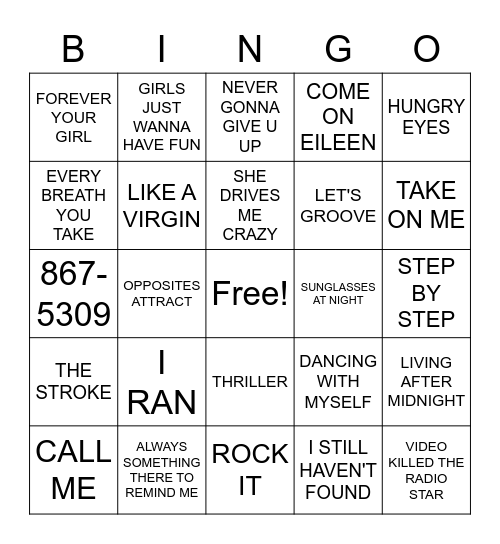 | B | I | N | G | O |
|---|---|---|---|---|
| FOREVER YOUR GIRL | GIRLS JUST WANNA HAVE FUN | NEVER GONNA GIVE U UP | COME ON EILEEN | HUNGRY EYES |
| EVERY BREATH YOU TAKE | LIKE A VIRGIN | SHE DRIVES ME CRAZY | LET'S GROOVE | TAKE ON ME |
| 867-5309 | OPPOSITES ATTRACT | Free! | SUNGLASSES AT NIGHT | STEP BY STEP |
| THE STROKE | I RAN | THRILLER | DANCING WITH MYSELF | LIVING AFTER MIDNIGHT |
| CALL ME | ALWAYS SOMETHING THERE TO REMIND ME | ROCK IT | I STILL HAVEN'T FOUND | VIDEO KILLED THE RADIO STAR |